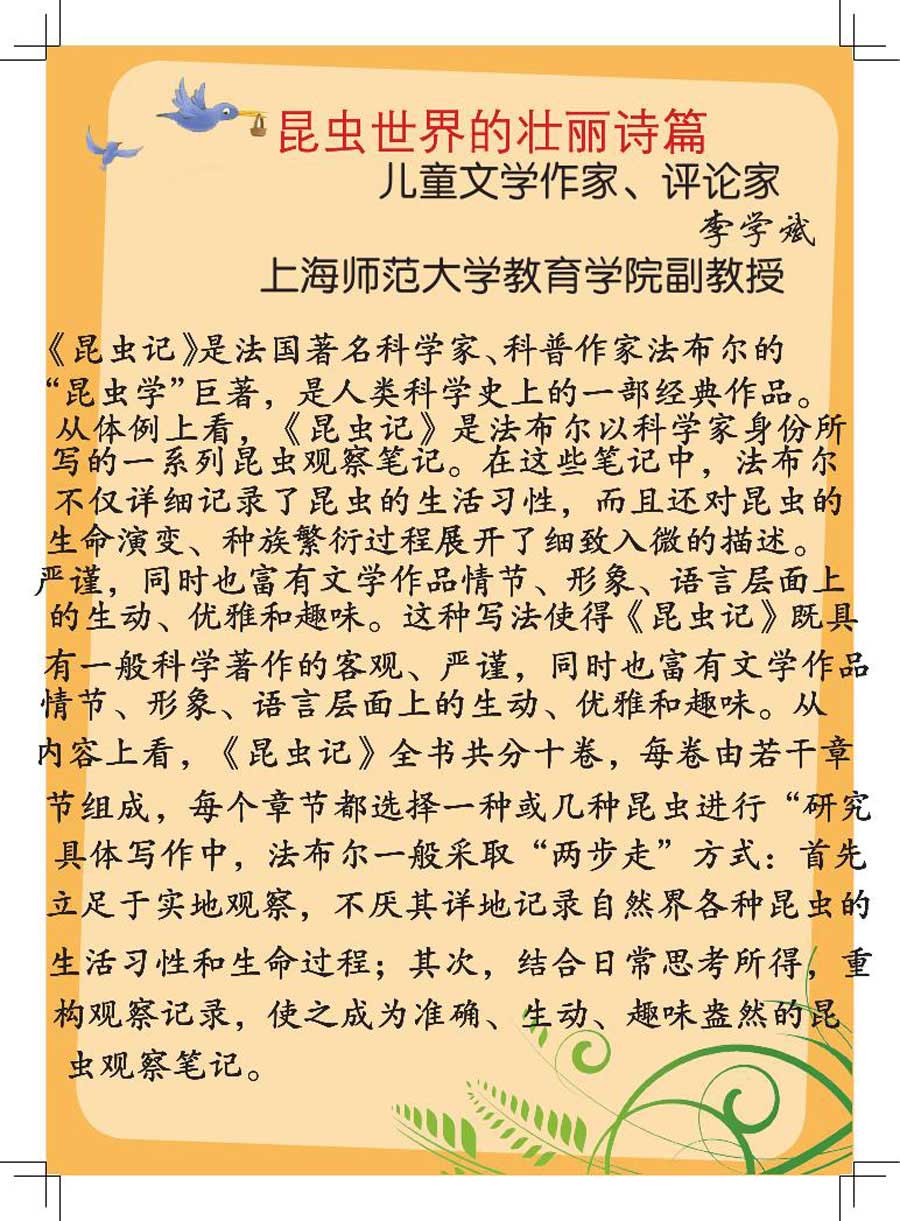 昆虫世界的壮丽诗篇

儿童文学作家、评论家

李学斌

上海师范大学教育学院副教授

《昆虫记》是法国著名科学家、科普作家法布尔的“昆虫学”巨著，是人类科学史上的一部经典作品。从体例上看，《昆虫记》是法布尔以科学家身份所写的一系列昆虫观察笔记。在这些笔记中，法布尔不仅详细记录了昆虫的生活习性，而且还对昆虫的生命演变、种族繁衍过程展开了细致入微的描述。严谨，同时也富有文学作品情节、形象、语言层面上的生动、优雅和趣味。这种写法使得《昆虫记》既具有一般科学著作的客观、严谨，同时也富有文学作品情节、形象、语言层面上的生动、优雅和趣味。从内容上看，《昆虫记》全书共分十卷，每卷由若干章节组成，每个章节都选择一种或几种昆虫进行“研究具体写作中，法布尔一般采取“两步走”方式：首先立足于实地观察，不厌其详地记录自然界各种昆虫的生活习性和生命过程；其次，结合日常思考所得，重构观察记录，使之成为准确、生动、趣味盎然的昆虫观察笔记。